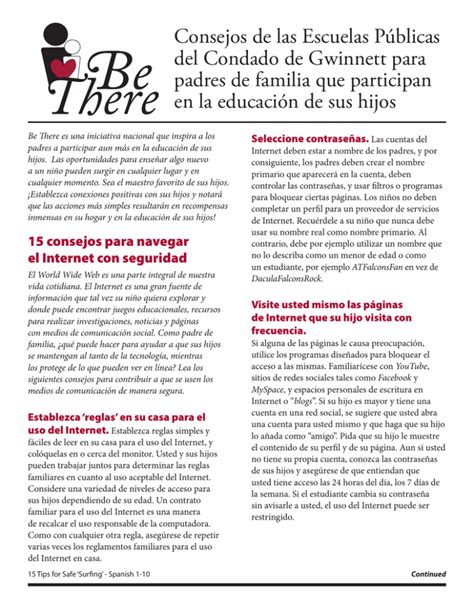 Be There

Consejos de las Escuelas Públicas del Condado de Gwinnett para padres de familia que participan en la educación de sus hijos

Be There es una iniciativa nacional que inspira a los padres a participar aun más en la educación de sus hijos. Las oportunidades para enseñar algo nuevo a un niño pueden surgir en cualquier lugar y en cualquier momento. Sea el maestro favorito de sus hijos. ¡Establezca conexiones positivas con sus hijos y notará que las acciones más simples resultarán en recompensas inmensas en su hogar y en la educación de sus hijos!

15 consejos para navegar el Internet con seguridad

El World Wide Web es una parte integral de nuestra vida cotidiana. El Internet es una gran fuente de información que tal vez su niño quiera explorar y donde puede encontrar juegos educacionales, recursos para realizar investigaciones, noticias y páginas con medios de comunicación social. Como padre de familia, ¿qué puede hacer para ayudar a que sus hijos se mantengan al tanto de la tecnología, mientras los protege de lo que pueden ver en línea? Lea los siguientes consejos para contribuir a que se usen los medios de comunicación de manera segura.

Establezca 'reglas' en su casa para el uso del Internet. Establezca reglas simples y fáciles de leer en su casa para el uso del Internet, y colóquelas en o cerca del monitor. Usted y sus hijos pueden trabajar juntos para determinar las reglas familiares en cuanto al uso aceptable del Internet. Considere una variedad de niveles de acceso para sus hijos dependiendo de su edad. Un contrato familiar para el uso del Internet es una manera de recalcar el uso responsable de la computadora. Como con cualquier otra regla, asegúrese de repetir varias veces los reglamentos familiares para el uso del Internet en casa.

Seleccione contraseñas. Las cuentas del Internet deben estar a nombre de los padres, y por consiguiente, los padres deben crear el nombre primario que aparecerá en la cuenta, deben controlar las contraseñas, y usar filtros o programas para bloquear ciertas páginas. Los niños no deben completar un perfil para un proveedor de servicios de Internet. Recuérdele a su niño que nunca debe usar su nombre real como nombre primario. Al contrario, debe por ejemplo utilizar un nombre que no lo describa como un menor de edad o como un estudiante, por ejemplo ATFalconsFan en vez de DaculaFalconsRock.

Visite usted mismo las páginas de Internet que su hijo visita con frecuencia.

Si alguna de las páginas le causa preocupación, utilice los programas diseñados para bloquear el acceso a las mismas. Familiarícese con YouTube, sitios de redes sociales tales como Facebook y MySpace, y espacios personales de escritura en Internet o "blogs". Si su hijo es mayor y tiene una cuenta en una red social, se sugiere que usted abra una cuenta para usted mismo y que haga que su hijo lo añada como "amigo". Pida que su hijo le muestre el contenido de su perfil y de su página. Aun si usted no tiene su propia cuenta, conozca las contraseñas de sus hijos y asegúrese de que entiendan que usted tiene acceso las 24 horas del día, los 7 días de la semana. Si el estudiante cambia su contraseña sin avisarle a usted, el uso del Internet puede ser restringido.

15 Tips for Safe 'Surfing' - Spanish 1-10

Continued